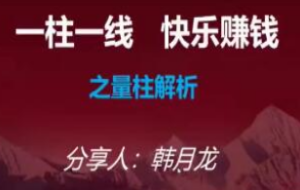 一柱一线　快乐赚钱

之量柱解析

分享人：韩月龙